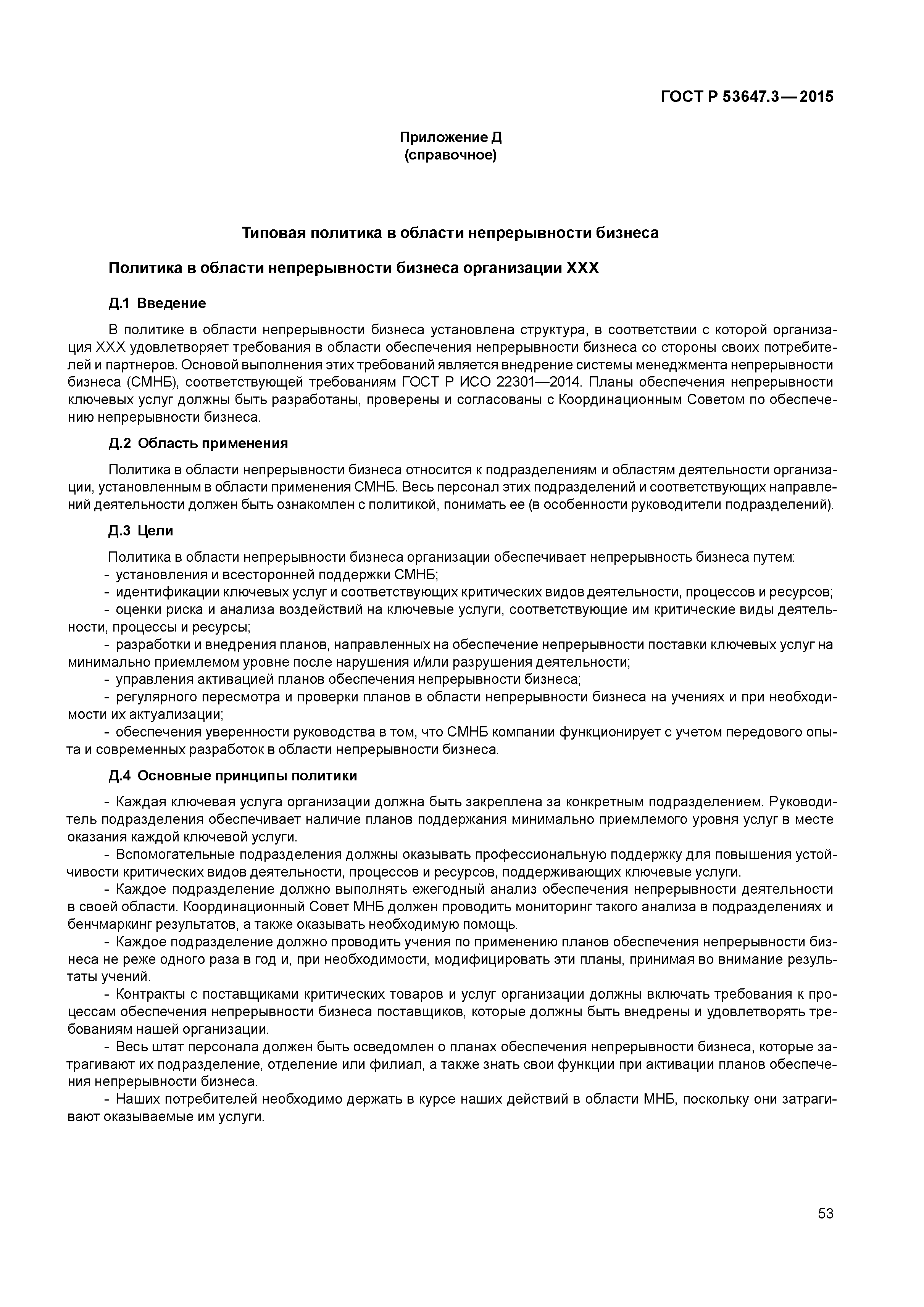 ГОСТ Р 53647.3—2015

Приложение Д
(справочное)

Типовая политика в области непрерывности бизнеса

Политика в области непрерывности бизнеса организации XXX

Д.1 Введение

В политике в области непрерывности бизнеса установлена структура, в соответствии с которой организация XXX удовлетворяет требования в области обеспечения непрерывности бизнеса со стороны своих потребителей и партнеров. Основой выполнения этих требований является внедрение системы менеджмента непрерывности бизнеса (СМНБ), соответствующей требованиям ГОСТ Р ИСО 22301—2014. Планы обеспечения непрерывности ключевых услуг должны быть разработаны, проверены и согласованы с Координационным Советом по обеспечению непрерывности бизнеса.

Д.2 Область применения

Политика в области непрерывности бизнеса относится к подразделениям и областям деятельности организации, установленным в области применения СМНБ. Весь персонал этих подразделений и соответствующих направлений деятельности должен быть ознакомлен с политикой, понимать ее (в особенности руководители подразделений).

Д.3 Цели

Политика в области непрерывности бизнеса организации обеспечивает непрерывность бизнеса путем:
- установления и всесторонней поддержки СМНБ;
- идентификации ключевых услуг и соответствующих критических видов деятельности, процессов и ресурсов;
- оценки риска и анализа воздействий на ключевые услуги, соответствующие им критические виды деятельности, процессы и ресурсы;
- разработки и внедрения планов, направленных на обеспечение непрерывности поставки ключевых услуг на минимально приемлемом уровне после нарушения и/или разрушения деятельности;
- управления активацией планов обеспечения непрерывности бизнеса;
- регулярного пересмотра и проверки планов в области непрерывности бизнеса на учениях и при необходимости их актуализации;
- обеспечения уверенности руководства в том, что СМНБ компании функционирует с учетом передового опыта и современных разработок в области непрерывности бизнеса.

Д.4 Основные принципы политики

- Каждая ключевая услуга организации должна быть закреплена за конкретным подразделением. Руководитель подразделения обеспечивает наличие планов поддержания минимально приемлемого уровня услуг в месте оказания каждой ключевой услуги.
- Вспомогательные подразделения должны оказывать профессиональную поддержку для повышения устойчивости критических видов деятельности, процессов и ресурсов, поддерживающих ключевые услуги.
- Каждое подразделение должно выполнять ежегодный анализ обеспечения непрерывности деятельности в своей области. Координационный Совет МНБ должен проводить мониторинг такого анализа в подразделениях и бенчмаркинг результатов, а также оказывать необходимую помощь.
- Каждое подразделение должно проводить учения по применению планов обеспечения непрерывности бизнеса не реже одного раза в год и, при необходимости, модифицировать эти планы, принимая во внимание результаты учений.
- Контракты с поставщиками критических товаров и услуг организации должны включать требования к процессам обеспечения непрерывности бизнеса поставщиков, которые должны быть внедрены и удовлетворять требованиям нашей организации.
- Весь штат персонала должен быть осведомлен о планах обеспечения непрерывности бизнеса, которые затрагивают их подразделение, отделение или филиал, а также знать свои функции при активации планов обеспечения непрерывности бизнеса.
- Наших потребителей необходимо держать в курсе наших действий в области МНБ, поскольку они затрагивают оказываемые им услуги.

53